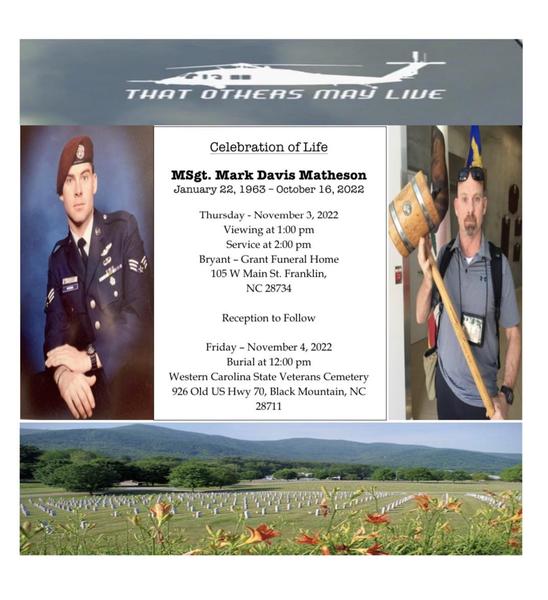 THAT OTHERS MAY LIVE

Celebration of Life

MSgt. Mark Davis Matheson
January 22, 1963 – October 16, 2022

Thursday - November 3, 2022
Viewing at 1:00 pm
Service at 2:00 pm
Bryant – Grant Funeral Home
105 W Main St. Franklin,
NC 28734

Reception to Follow

Friday – November 4, 2022
Burial at 12:00 pm
Western Carolina State Veterans Cemetery
926 Old US Hwy 70, Black Mountain, NC
28711